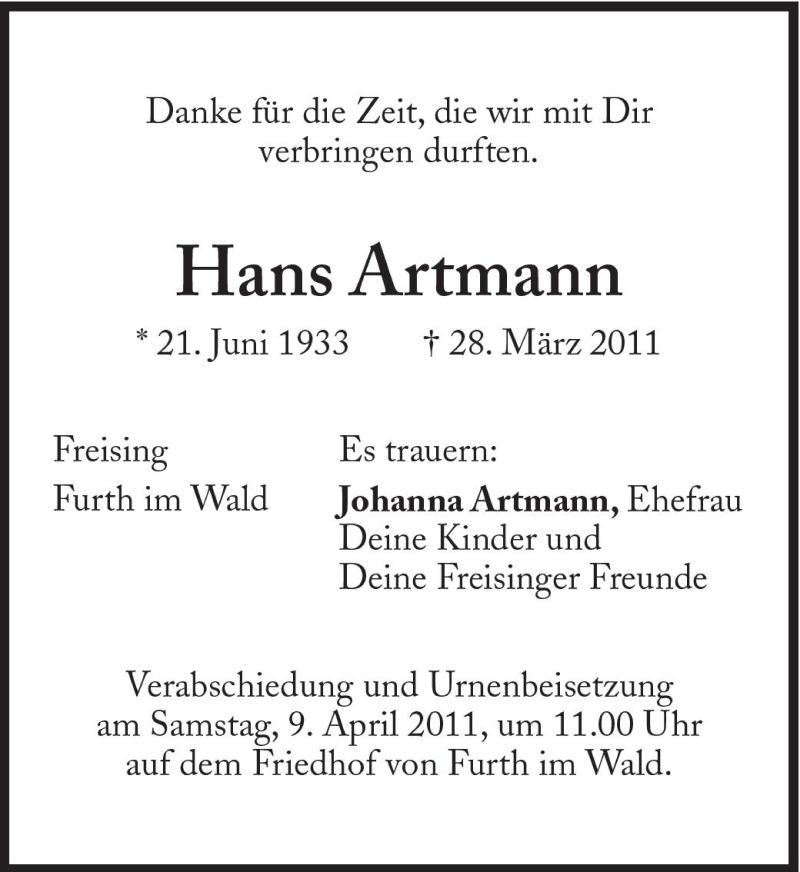 Danke für die Zeit, die wir mit Dir verbringen durften.

Hans Artmann

* 21. Juni 1933 † 28. März 2011

Freising
Furth im Wald

Es trauern:
Johanna Artmann, Ehefrau
Deine Kinder und
Deine Freisinger Freunde

Verabschiedung und Urnenbeisetzung am Samstag, 9. April 2011, um 11.00 Uhr auf dem Friedhof von Furth im Wald.